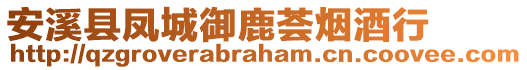 安溪县凤城御鹿荟烟酒行
http://qzgroverabraham.cn.coovee.com